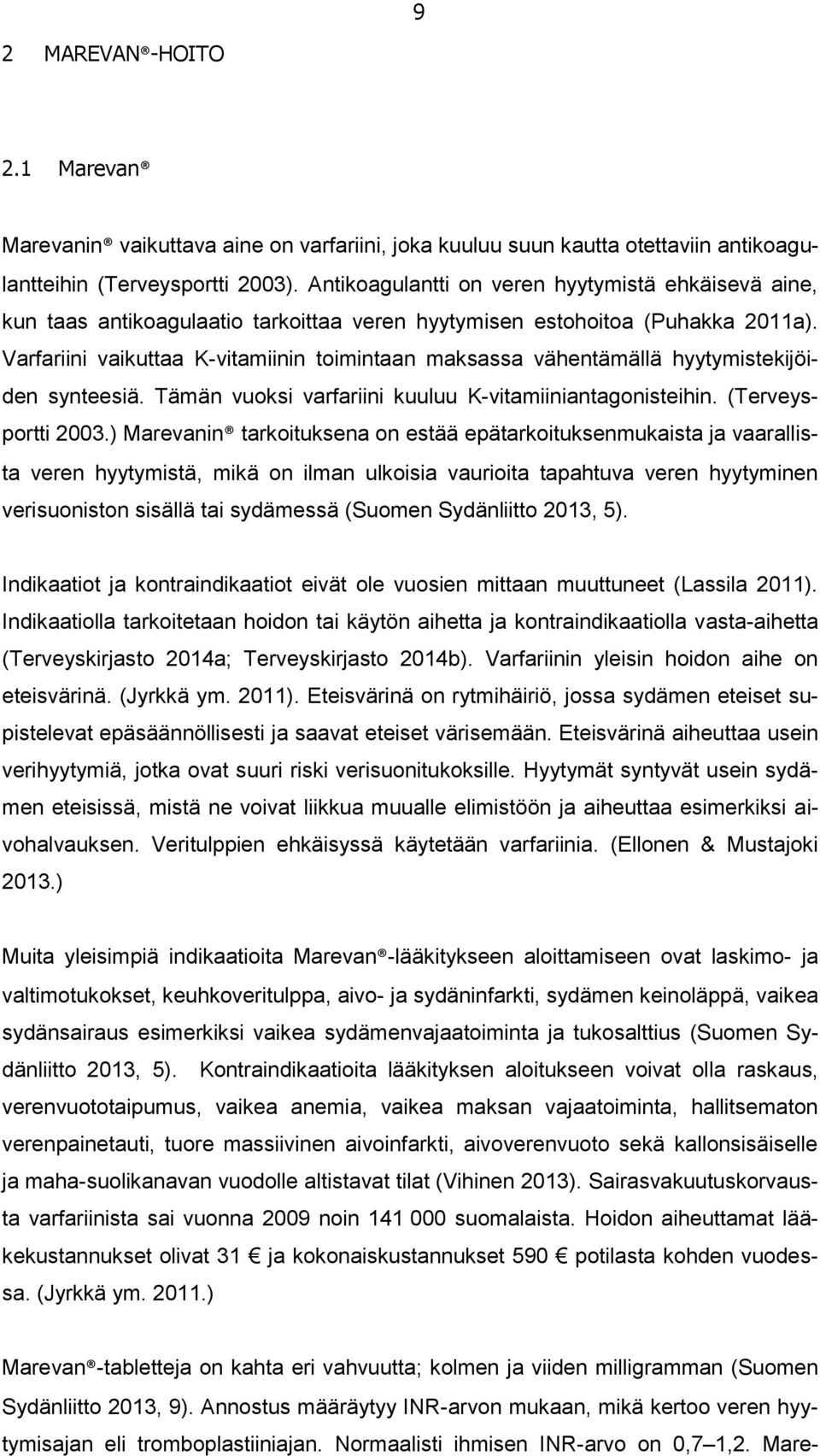 9

2 MAREVAN®-HOITO

2.1 Marevan®

Marevanin® vaikuttava aine on varfariini, joka kuuluu suun kautta otettaviin antikoagulantteihin (Terveysportti 2003). Antikoagulantti on veren hyytymistä ehkäisevä aine, kun taas antikoagulaatio tarkoittaa veren hyytymisen estohoitoa (Puhakka 2011a). Varfariini vaikuttaa K-vitamiinin toimintaan maksassa vähentämällä hyytymistekijöiden synteesiä. Tämän vuoksi varfariini kuuluu K-vitamiiniantagonisteihin. (Terveysportti 2003.) Marevanin® tarkoituksena on estää epätarkoituksenmukaista ja vaarallista veren hyytymistä, mikä on ilman ulkoisia vaurioita tapahtuva veren hyytyminen verisuoniston sisällä tai sydämessä (Suomen Sydänliitto 2013, 5).

Indikaatiot ja kontraindikaatiot eivät ole vuosien mittaan muuttuneet (Lassila 2011). Indikaatiolla tarkoitetaan hoidon tai käytön aihetta ja kontraindikaatiolla vasta-aihetta (Terveyskirjasto 2014a; Terveyskirjasto 2014b). Varfariinin yleisin hoidon aihe on eteisvärinä. (Jyrkkä ym. 2011). Eteisvärinä on rytmihäiriö, jossa sydämen eteiset supistelevat epäsäännöllisesti ja saavat eteiset värisemään. Eteisvärinä aiheuttaa usein verihyytymiä, jotka ovat suuri riski verisuonitukoksille. Hyytymät syntyvät usein sydämen eteisissä, mistä ne voivat liikkua muualle elimistöön ja aiheuttaa esimerkiksi aivohalvauksen. Veritulppien ehkäisyssä käytetään varfariinia. (Ellonen & Mustajoki 2013.)

Muita yleisimpiä indikaatioita Marevan®-lääkitykseen aloittamiseen ovat laskimo- ja valtimotukokset, keuhkoveritulppa, aivo- ja sydäninfarkti, sydämen keinoläppä, vaikea sydänsairaus esimerkiksi vaikea sydämenvajaatoiminta ja tukosalttius (Suomen Sydänliitto 2013, 5). Kontraindikaatioita lääkityksen aloitukseen voivat olla raskaus, verenvuototaipumus, vaikea anemia, vaikea maksan vajaatoiminta, hallitsematon verenpainetauti, tuore massiivinen aivoinfarkti, aivoverenvuoto sekä kallonsisäiselle ja maha-suolikanavan vuodolle altistavat tilat (Vihinen 2013). Sairasvakuutuskorvausta varfariinista sai vuonna 2009 noin 141 000 suomalaista. Hoidon aiheuttamat lääkekustannukset olivat 31 € ja kokonaiskustannukset 590 € potilasta kohden vuodessa. (Jyrkkä ym. 2011.)

Marevan®-tabletteja on kahta eri vahvuutta; kolmen ja viiden milligramman (Suomen Sydänliitto 2013, 9). Annostus määräytyy INR-arvon mukaan, mikä kertoo veren hyytymisajan eli tromboplastiiniajan. Normaalisti ihmisen INR-arvo on 0,7–1,2. Mare-